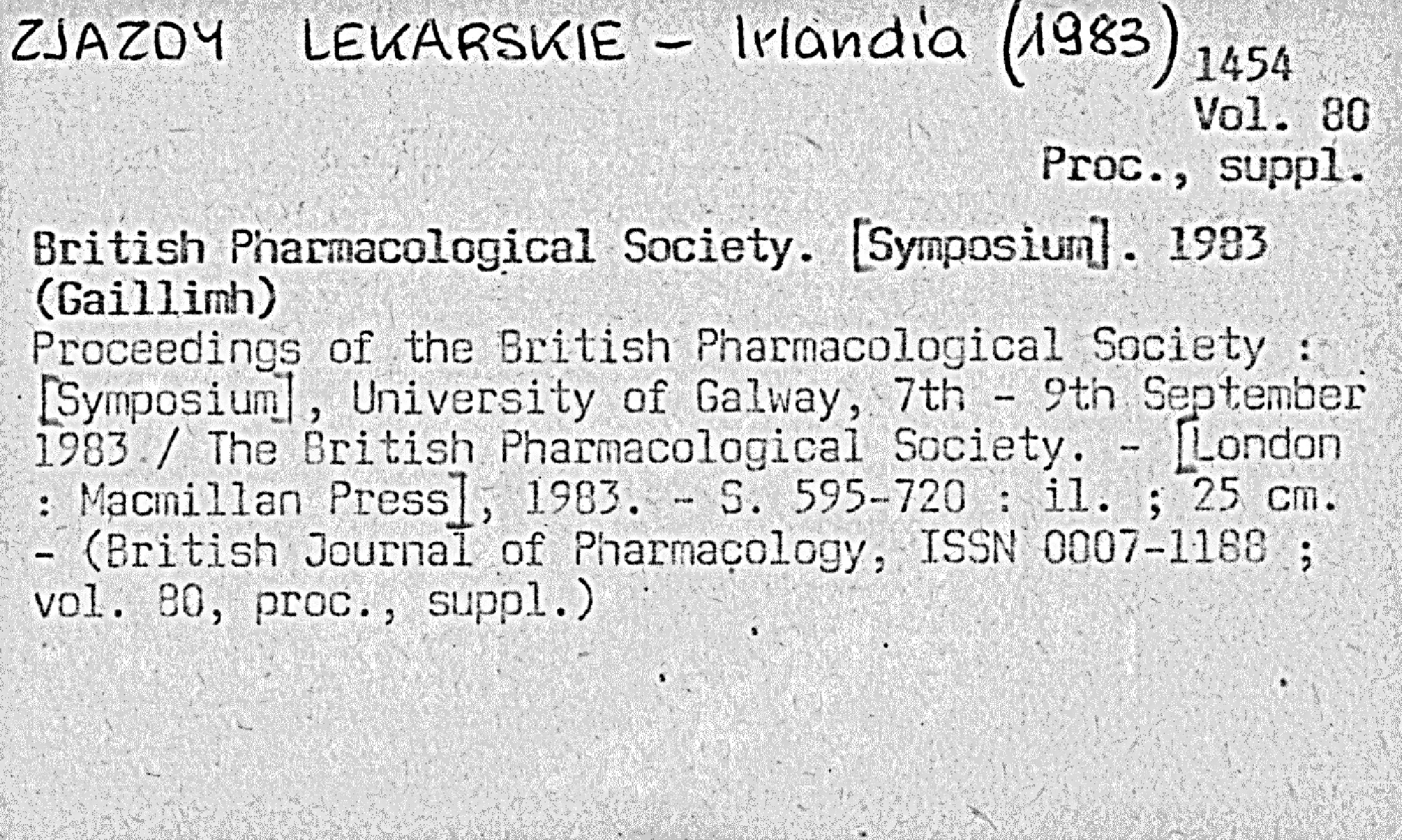 ZJAZDY LEKARSKIE – Irlandia (1983)
1454
Vol. 80
Proc., suppl.

British Pharmacological Society. [Symposium]. 1983 (Gaillimh)
Proceedings of the British Pharmacological Society : [Symposium], University of Galway, 7th - 9th September 1983 / The British Pharmacological Society. - [London : Macmillan Press], 1983. - S. 595-720 : il. ; 25 cm. - (British Journal of Pharmacology, ISSN 0007-1188 ; vol. 80, proc., suppl.)